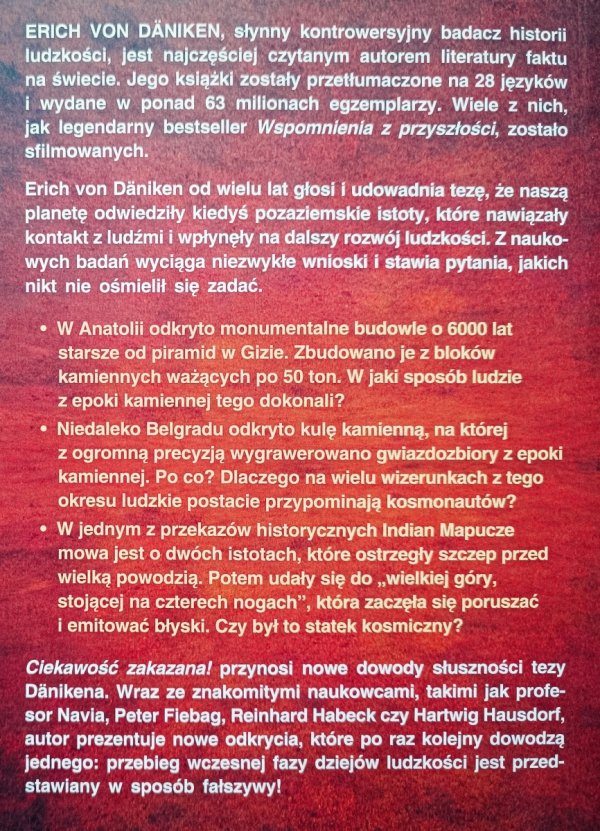 ERICH VON DÄNIKEN, słynny kontrowersyjny badacz historii ludzkości, jest najczęściej czytanym autorem literatury faktu na świecie. Jego książki zostały przetłumaczone na 28 języków i wydane w ponad 63 milionach egzemplarzy. Wiele z nich, jak legendarny bestseller Wspomnienia z przyszłości, zostało sfilmowanych.

Erich von Däniken od wielu lat głosi i udowadnia tezę, że naszą planetę odwiedziły kiedyś pozaziemskie istoty, które nawiązały kontakt z ludźmi i wpłynęły na dalszy rozwój ludzkości. Z naukowych badań wyciąga niezwykłe wnioski i stawia pytania, jakich nikt nie ośmielił się zadać.

• W Anatolii odkryto monumentalne budowle o 6000 lat starsze od piramid w Gizie. Zbudowano je z bloków kamiennych ważących po 50 ton. W jaki sposób ludzie z epoki kamiennej tego dokonali?

• Niedaleko Belgradu odkryto kulę kamienną, na której z ogromną precyzją wygrawerowano gwiazdozbiory z epoki kamiennej. Po co? Dlaczego na wielu wizerunkach z tego okresu ludzkie postacie przypominają kosmonautów?

• W jednym z przekazów historycznych Indian Mapucze mowa jest o dwóch istotach, które ostrzegły szczep przed wielką powodzią. Potem udały się do „wielkiej góry, stojącej na czterech nogach", która zaczęła się poruszać i emitować błyski. Czy był to statek kosmiczny?

Ciekawość zakazana! przynosi nowe dowody słuszności tezy Dänikena. Wraz ze znakomitymi naukowcami, takimi jak profesor Navia, Peter Fiebag, Reinhard Habeck czy Hartwig Hausdorf, autor prezentuje nowe odkrycia, które po raz kolejny dowodzą jednego: przebieg wczesnej fazy dziejów ludzkości jest przedstawiany w sposób fałszywy!